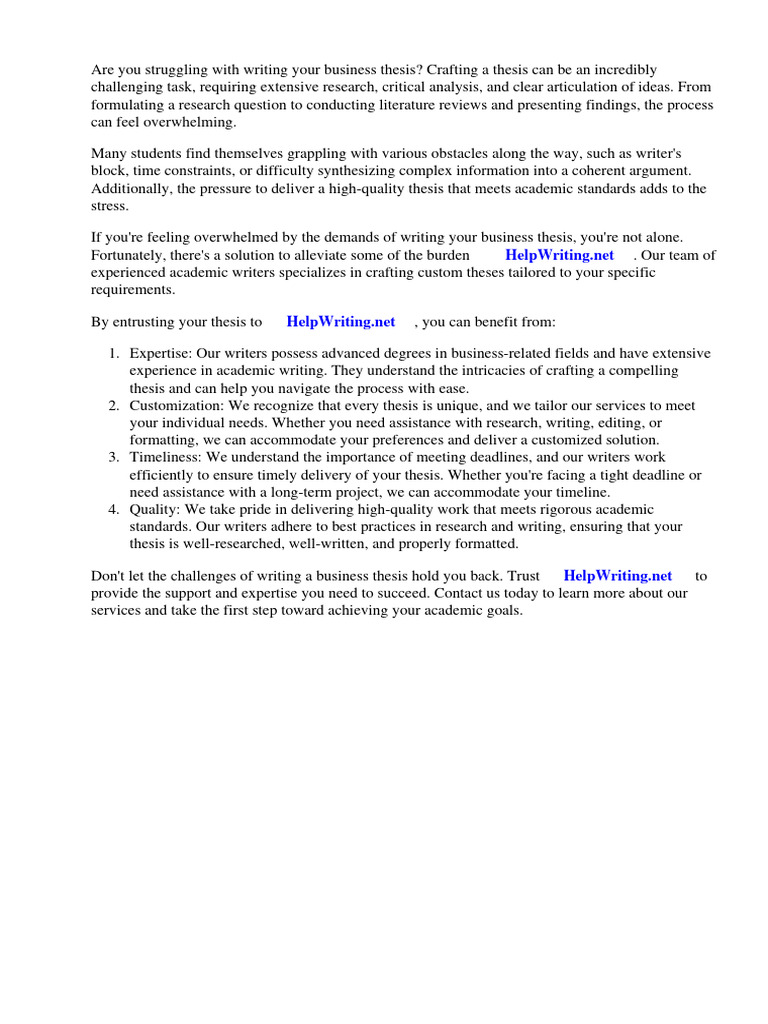 Are you struggling with writing your business thesis? Crafting a thesis can be an incredibly challenging task, requiring extensive research, critical analysis, and clear articulation of ideas. From formulating a research question to conducting literature reviews and presenting findings, the process can feel overwhelming.

Many students find themselves grappling with various obstacles along the way, such as writer's block, time constraints, or difficulty synthesizing complex information into a coherent argument. Additionally, the pressure to deliver a high-quality thesis that meets academic standards adds to the stress.

If you're feeling overwhelmed by the demands of writing your business thesis, you're not alone. Fortunately, there's a solution to alleviate some of the burden HelpWriting.net . Our team of experienced academic writers specializes in crafting custom theses tailored to your specific requirements.

By entrusting your thesis to HelpWriting.net , you can benefit from:

1. Expertise: Our writers possess advanced degrees in business-related fields and have extensive experience in academic writing. They understand the intricacies of crafting a compelling thesis and can help you navigate the process with ease.
2. Customization: We recognize that every thesis is unique, and we tailor our services to meet your individual needs. Whether you need assistance with research, writing, editing, or formatting, we can accommodate your preferences and deliver a customized solution.
3. Timeliness: We understand the importance of meeting deadlines, and our writers work efficiently to ensure timely delivery of your thesis. Whether you're facing a tight deadline or need assistance with a long-term project, we can accommodate your timeline.
4. Quality: We take pride in delivering high-quality work that meets rigorous academic standards. Our writers adhere to best practices in research and writing, ensuring that your thesis is well-researched, well-written, and properly formatted.

Don't let the challenges of writing a business thesis hold you back. Trust HelpWriting.net to provide the support and expertise you need to succeed. Contact us today to learn more about our services and take the first step toward achieving your academic goals.